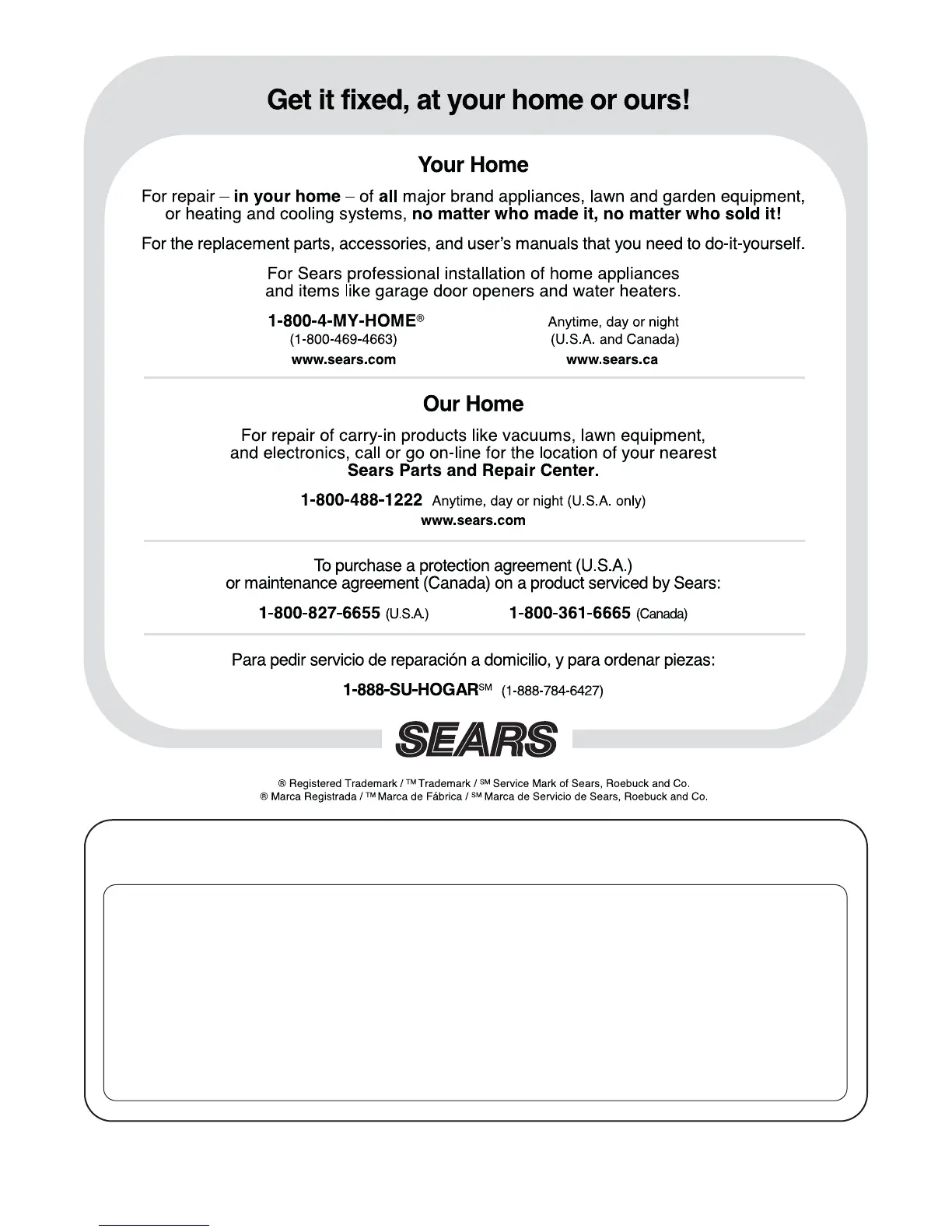 Get it fixed, at your home or ours!

Your Home

For repair – in your home – of all major brand appliances, lawn and garden equipment, or heating and cooling systems, no matter who made it, no matter who sold it!

For the replacement parts, accessories, and user's manuals that you need to do-it-yourself.

For Sears professional installation of home appliances and items like garage door openers and water heaters.

1-800-4-MY-HOME® (1-800-469-4663) www.sears.com

Anytime, day or night (U.S.A. and Canada) www.sears.ca

Our Home

For repair of carry-in products like vacuums, lawn equipment, and electronics, call or go on-line for the location of your nearest Sears Parts and Repair Center.

1-800-488-1222 Anytime, day or night (U.S.A. only)
www.sears.com

To purchase a protection agreement (U.S.A.) or maintenance agreement (Canada) on a product serviced by Sears:

1-800-827-6655 (U.S.A.) 1-800-361-6665 (Canada)

Para pedir servicio de reparación a domicilio, y para ordenar piezas:

1-888-SU-HOGAR℠ (1-888-784-6427)

SEARS

® Registered Trademark / ™ Trademark / ℠ Service Mark of Sears, Roebuck and Co.
® Marca Registrada / ™ Marca de Fábrica / ℠ Marca de Servicio de Sears, Roebuck and Co.